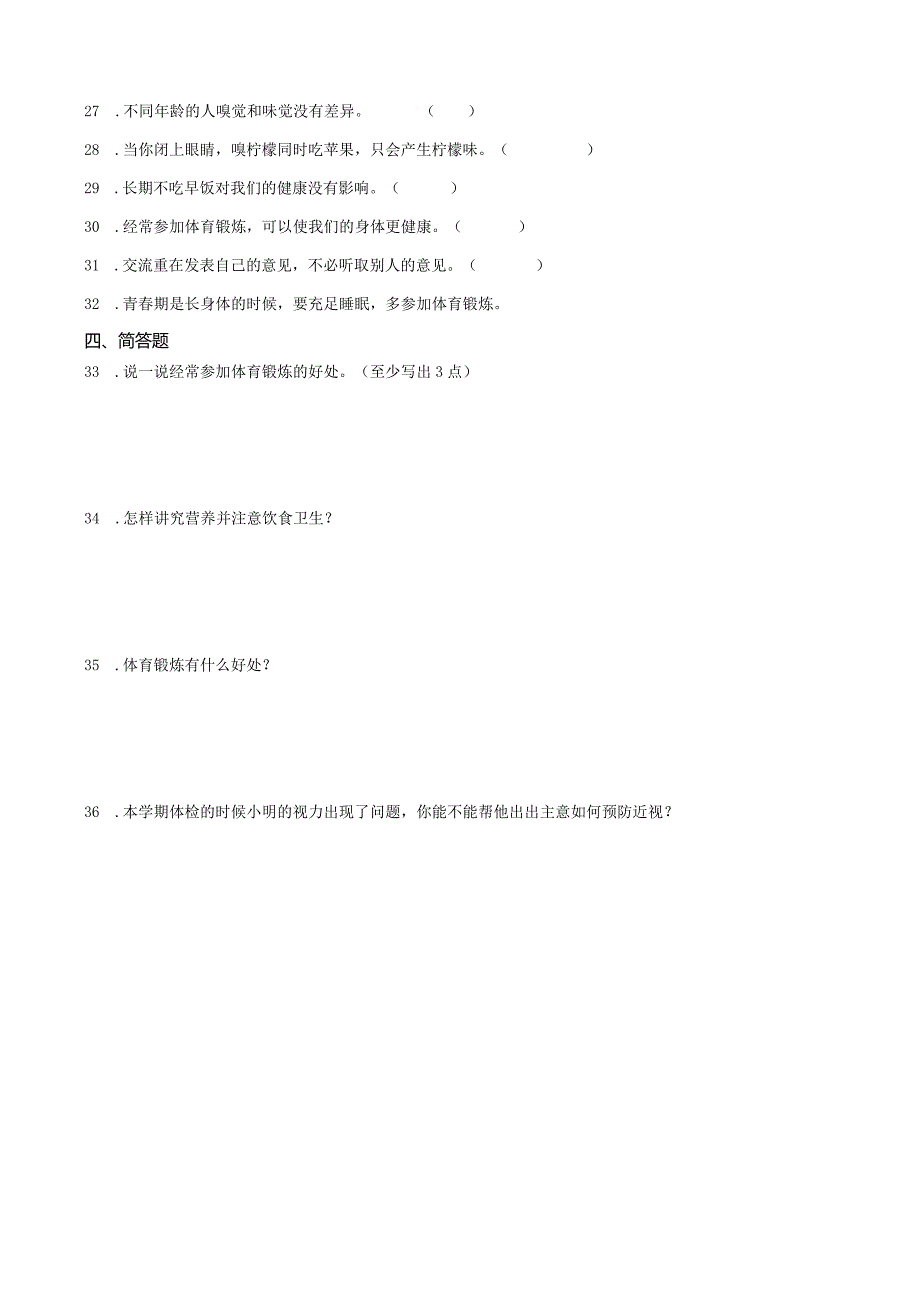 27 ．不同年龄的人嗅觉和味觉没有差异。 （　　）

28 ．当你闭上眼睛，嗅柠檬同时吃苹果，只会产生柠檬味。（　　　　）

29 ．长期不吃早饭对我们的健康没有影响。（　　　）

30 ．经常参加体育锻炼，可以使我们的身体更健康。（　　　）

31 ．交流重在发表自己的意见，不必听取别人的意见。（　　　）

32 ．青春期是长身体的时候，要充足睡眠，多参加体育锻炼。

四、简答题

33 ．说一说经常参加体育锻炼的好处。（至少写出 3 点）

34 ．怎样讲究营养并注意饮食卫生？

35 ．体育锻炼有什么好处？

36 ．本学期体检的时候小明的视力出现了问题，你能不能帮他出出主意如何预防近视？